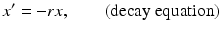 $x' = -rx,$ (decay equation)